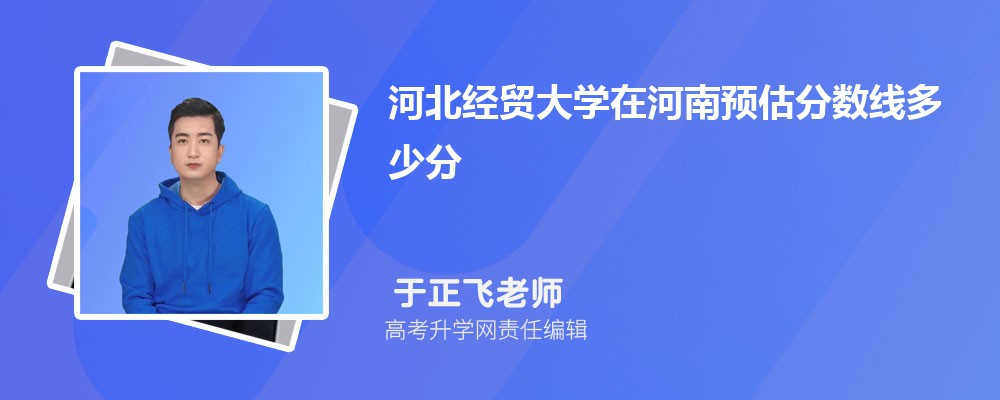 河北经贸大学在河南预估分数线多少分

于正飞老师
高考升学网责任编辑